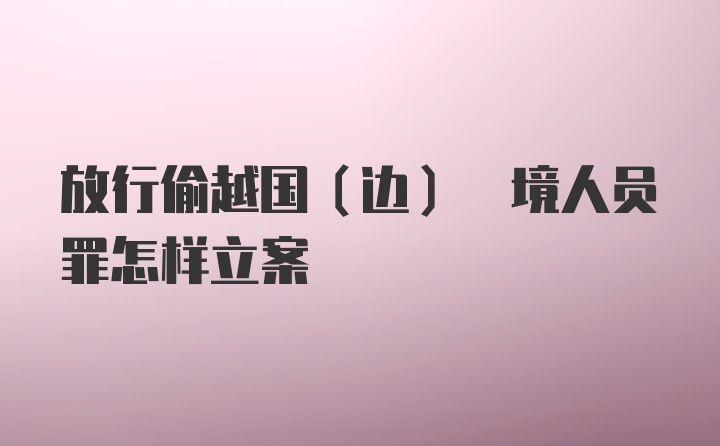 放行偷越国（边） 境人员罪怎样立案